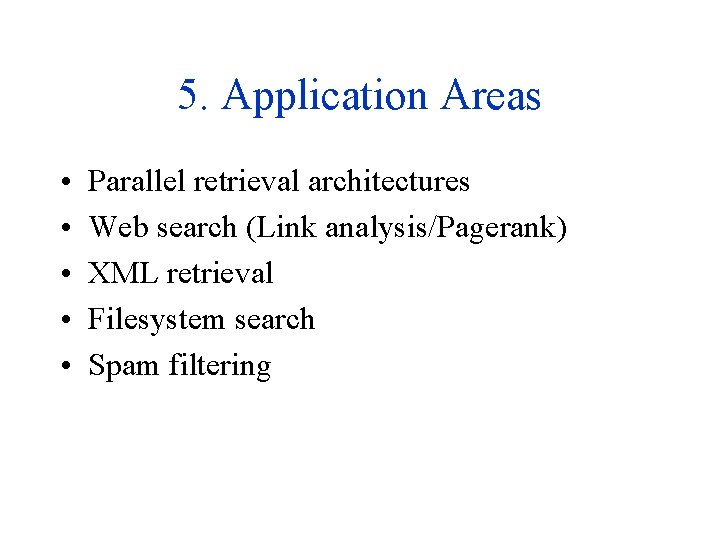 5. Application Areas

• Parallel retrieval architectures
• Web search (Link analysis/Pagerank)
• XML retrieval
• Filesystem search
• Spam filtering